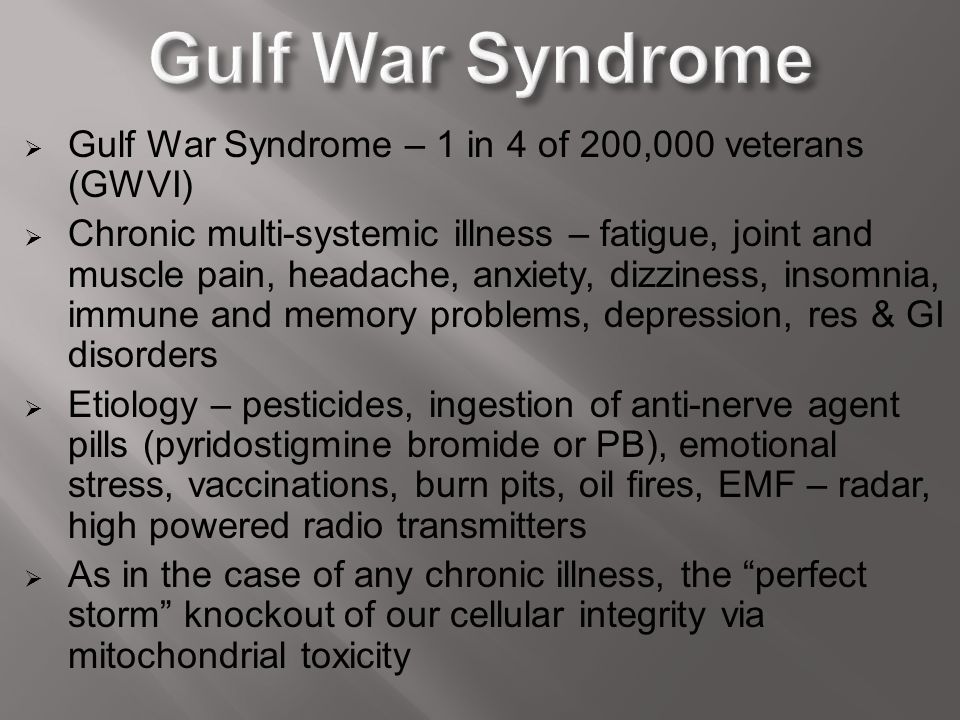 Gulf War Syndrome

➢ Gulf War Syndrome – 1 in 4 of 200,000 veterans (GWVI)

➢ Chronic multi-systemic illness – fatigue, joint and muscle pain, headache, anxiety, dizziness, insomnia, immune and memory problems, depression, res & GI disorders

➢ Etiology – pesticides, ingestion of anti-nerve agent pills (pyridostigmine bromide or PB), emotional stress, vaccinations, burn pits, oil fires, EMF – radar, high powered radio transmitters

➢ As in the case of any chronic illness, the “perfect storm” knockout of our cellular integrity via mitochondrial toxicity